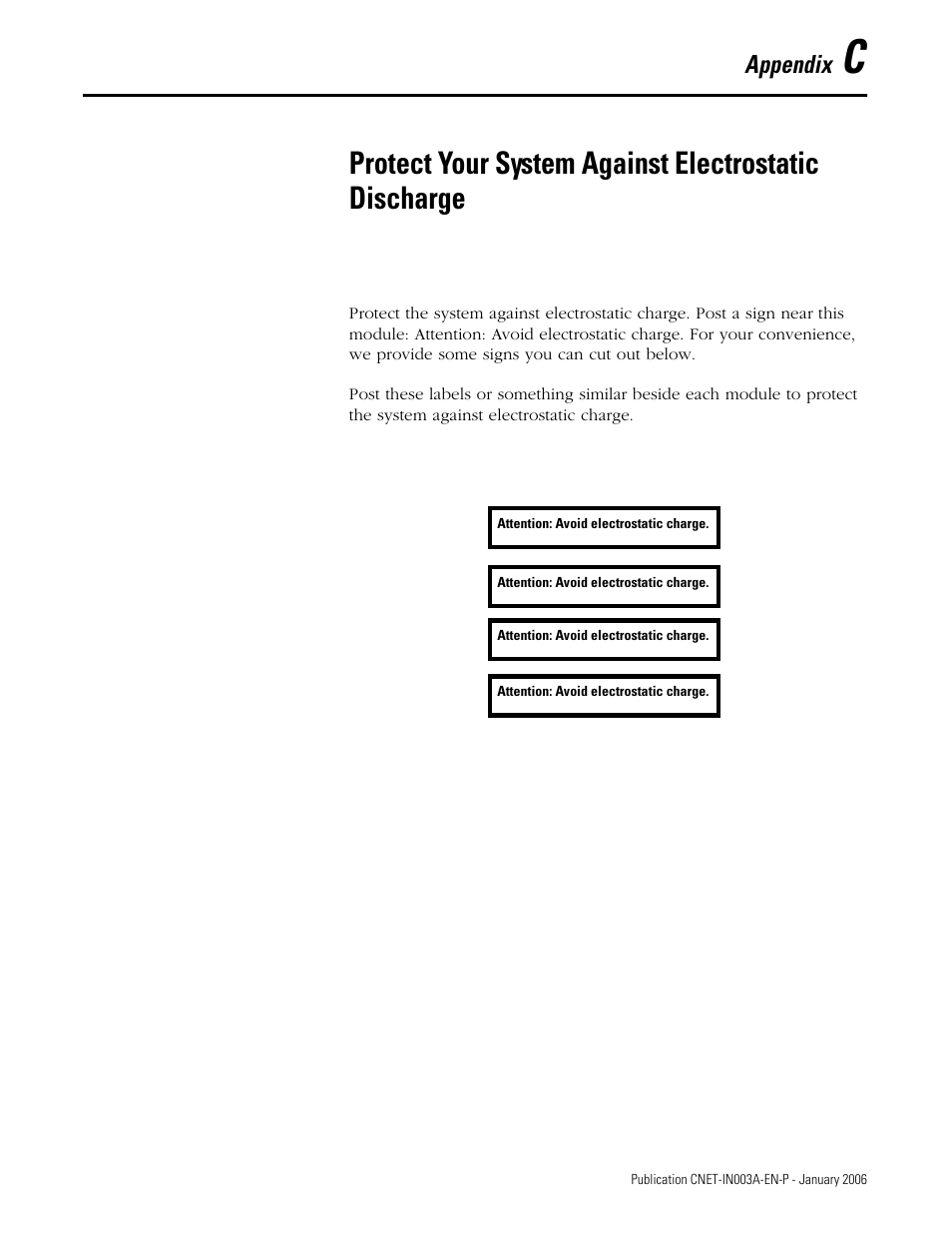 Appendix C

Protect Your System Against Electrostatic Discharge

Protect the system against electrostatic charge. Post a sign near this module: Attention: Avoid electrostatic charge. For your convenience, we provide some signs you can cut out below.

Post these labels or something similar beside each module to protect the system against electrostatic charge.

Attention: Avoid electrostatic charge.

Attention: Avoid electrostatic charge.

Attention: Avoid electrostatic charge.

Attention: Avoid electrostatic charge.

Publication CNET-IN003A-EN-P - January 2006